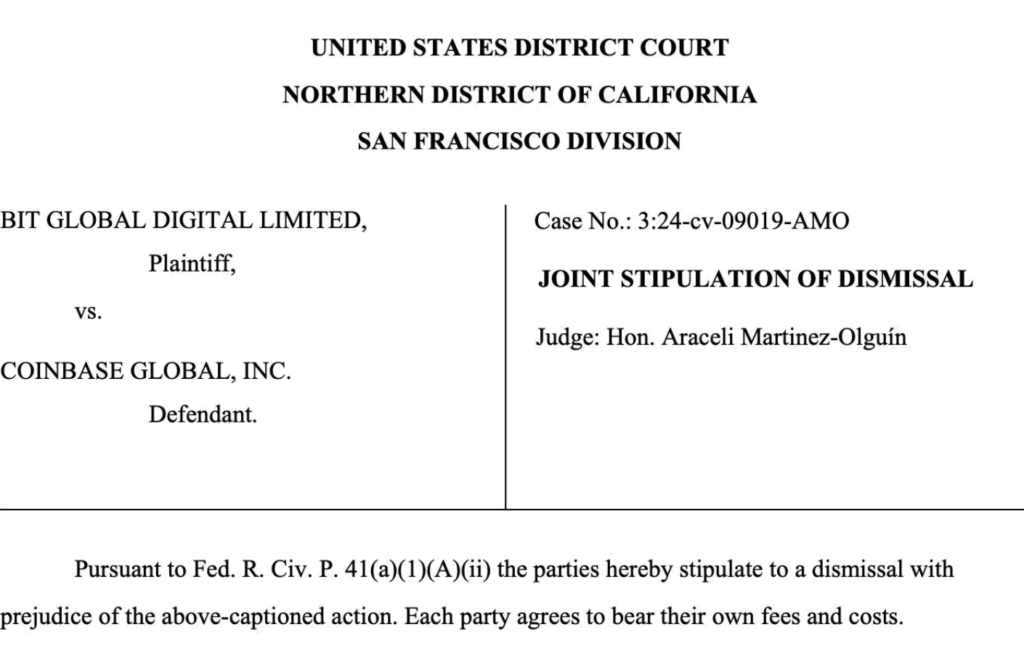 UNITED STATES DISTRICT COURT
NORTHERN DISTRICT OF CALIFORNIA
SAN FRANCISCO DIVISION

BIT GLOBAL DIGITAL LIMITED,
Plaintiff,
vs.
COINBASE GLOBAL, INC.
Defendant.

Case No.: 3:24-cv-09019-AMO

JOINT STIPULATION OF DISMISSAL

Judge: Hon. Araceli Martinez-Olguín

Pursuant to Fed. R. Civ. P. 41(a)(1)(A)(ii) the parties hereby stipulate to a dismissal with prejudice of the above-captioned action. Each party agrees to bear their own fees and costs.